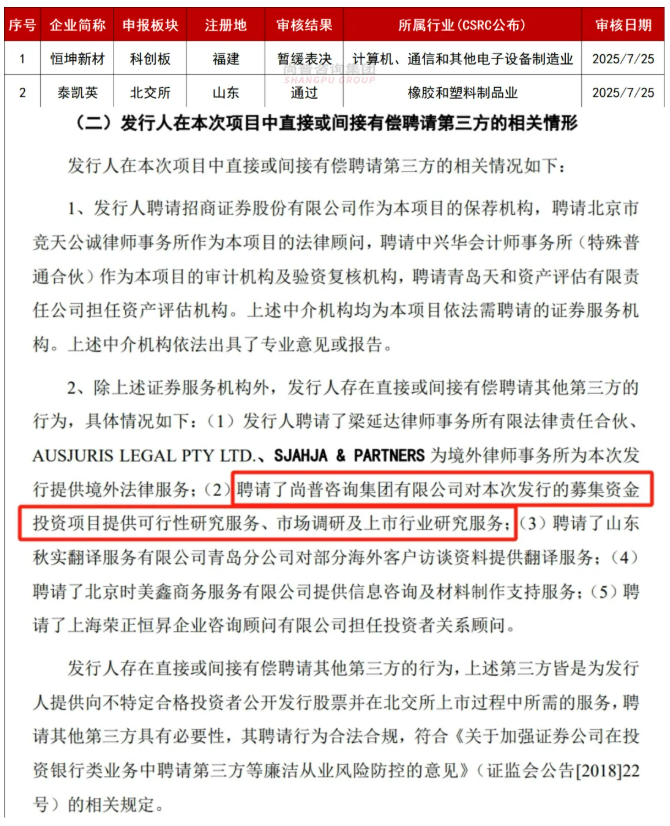 | 序号 | 企业简称 | 申报板块 | 注册地 | 审核结果 | 所属行业(CSRC公布) | 审核日期 |
|---|---|---|---|---|---|---|
| 1 | 恒坤新材 | 科创板 | 福建 | 暂缓表决 | 计算机、通信和其他电子设备制造业 | 2025/7/25 |
| 2 | 泰凯英 | 北交所 | 山东 | 通过 | 橡胶和塑料制品业 | 2025/7/25 |

尚普咨询集团
SHANGPU GROUP

（二）发行人在本次项目中直接或间接有偿聘请第三方的相关情形

发行人在本次项目中直接或间接有偿聘请第三方的相关情况如下：

1、发行人聘请招商证券股份有限公司作为本项目的保荐机构，聘请北京市竞天公诚律师事务所作为本项目的法律顾问，聘请中兴华会计师事务所（特殊普通合伙）作为本项目的审计机构及验资复核机构，聘请青岛天和资产评估有限责任公司担任资产评估机构。上述中介机构均为本项目依法需聘请的证券服务机构。上述中介机构依法出具了专业意见或报告。

2、除上述证券服务机构外，发行人存在直接或间接有偿聘请其他第三方的行为，具体情况如下：（1）发行人聘请了梁延达律师事务所有限法律责任合伙、AUSJURIS LEGAL PTY LTD.、SJAHJA & PARTNERS 为境外律师事务所为本次发行提供境外法律服务；（2）聘请了尚普咨询集团有限公司对本次发行的募集资金投资项目提供可行性研究服务、市场调研及上市行业研究服务；（3）聘请了山东秋实翻译服务有限公司青岛分公司对部分海外客户访谈资料提供翻译服务；（4）聘请了北京时美鑫商务服务有限公司提供信息咨询及材料制作支持服务；（5）聘请了上海荣正恒昇企业咨询顾问有限公司担任投资者关系顾问。

发行人存在直接或间接有偿聘请其他第三方的行为，上述第三方皆是为发行人提供向不特定合格投资者公开发行股票并在北交所上市过程中所需的服务，聘请其他第三方具有必要性，其聘请行为合法合规，符合《关于加强证券公司在投资银行类业务中聘请第三方等廉洁从业风险防控的意见》（证监会公告[2018]22号）的相关规定。